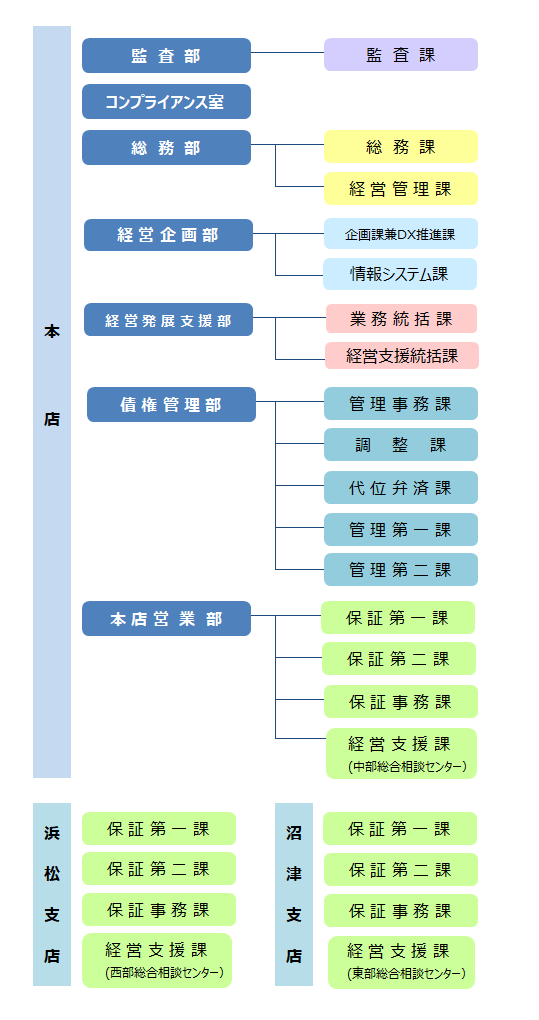 本店

監査部
監査課

コンプライアンス室

総務部
総務課
経営管理課

経営企画部
企画課兼DX推進課
情報システム課

経営発展支援部
業務統括課
経営支援統括課

債権管理部
管理事務課
調整課
代位弁済課
管理第一課
管理第二課

本店営業部
保証第一課
保証第二課
保証事務課
経営支援課
(中部総合相談センター)

浜松支店
保証第一課
保証第二課
保証事務課
経営支援課
(西部総合相談センター)

沼津支店
保証第一課
保証第二課
保証事務課
経営支援課
(東部総合相談センター)